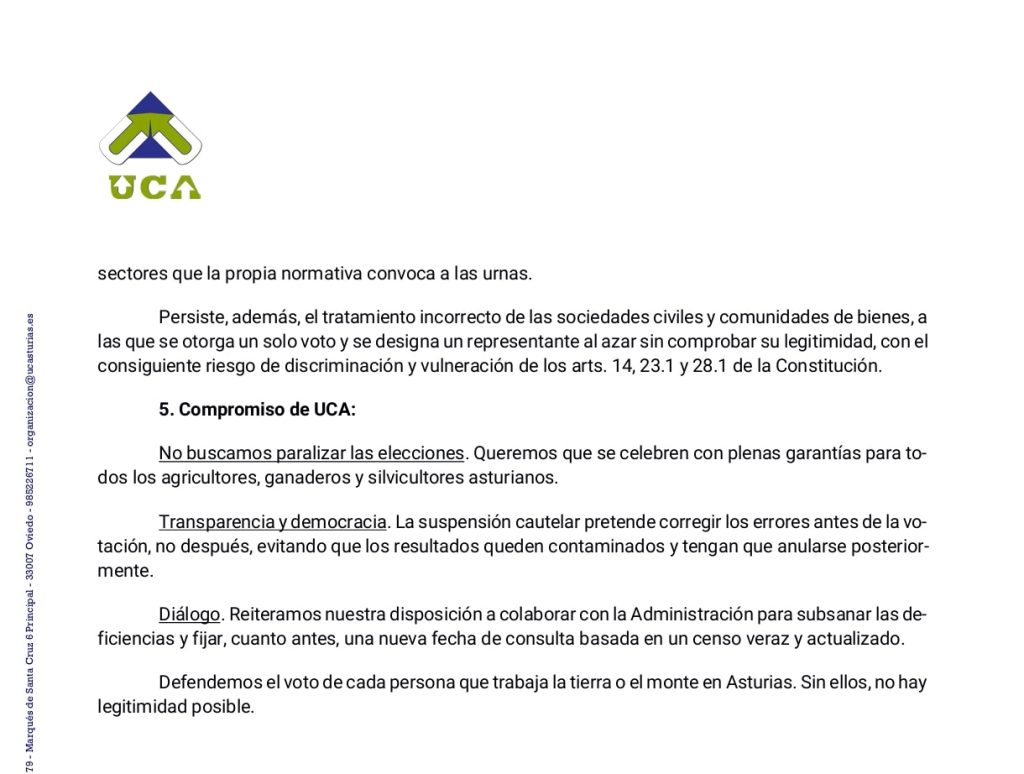 UCA

sectores que la propia normativa convoca a las urnas.

Persiste, además, el tratamiento incorrecto de las sociedades civiles y comunidades de bienes, a las que se otorga un solo voto y se designa un representante al azar sin comprobar su legitimidad, con el consiguiente riesgo de discriminación y vulneración de los arts. 14, 23.1 y 28.1 de la Constitución.

5. Compromiso de UCA:

No buscamos paralizar las elecciones. Queremos que se celebren con plenas garantías para todos los agricultores, ganaderos y silvicultores asturianos.

Transparencia y democracia. La suspensión cautelar pretende corregir los errores antes de la votación, no después, evitando que los resultados queden contaminados y tengan que anularse posteriormente.

Diálogo. Reiteramos nuestra disposición a colaborar con la Administración para subsanar las deficiencias y fijar, cuanto antes, una nueva fecha de consulta basada en un censo veraz y actualizado.

Defendemos el voto de cada persona que trabaja la tierra o el monte en Asturias. Sin ellos, no hay legitimidad posible.

79 - Marqués de Santa Cruz 6 Principal - 33007 Oviedo - 985226711 - organizacion@ucasturias.es